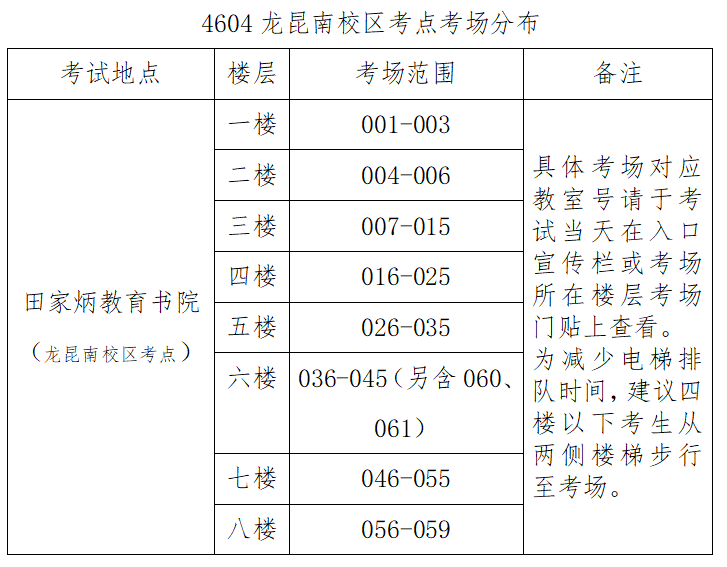 4604 龙昆南校区考点考场分布

| 考试地点 | 楼层 | 考场范围 | 备注 |
|---|---|---|---|
| 田家炳教育书院（龙昆南校区考点） | 一楼 | 001-003 | 具体考场对应教室号请于考试当天在入口宣传栏或考场所在楼层考场门贴上查看。为减少电梯排队时间，建议四楼以下考生从两侧楼梯步行至考场。 |
| | 二楼 | 004-006 | |
| | 三楼 | 007-015 | |
| | 四楼 | 016-025 | |
| | 五楼 | 026-035 | |
| | 六楼 | 036-045（另含 060、061） | |
| | 七楼 | 046-055 | |
| | 八楼 | 056-059 | |